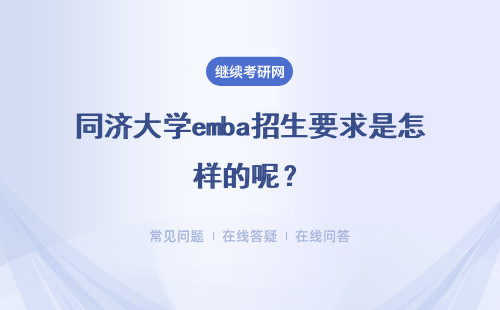 继续考研网

同济大学emba招生要求是怎样的呢？

常见问题 | 在线答疑 | 在线问答